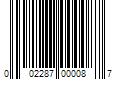 0 02287 00008 7